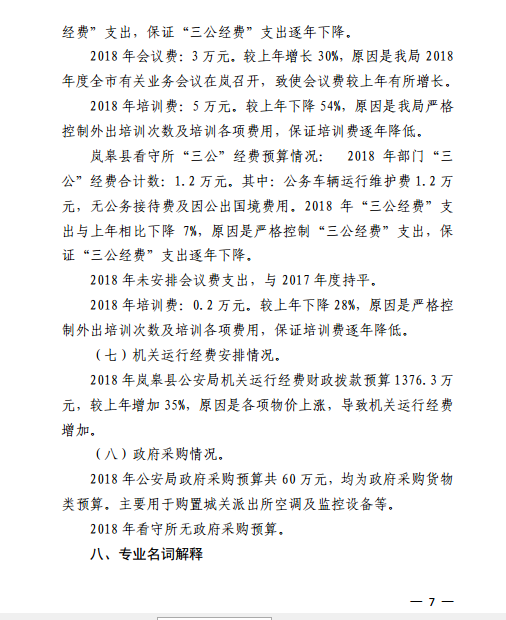 经费”支出，保证“三公经费”支出逐年下降。

2018 年会议费：3 万元。较上年增长 30%，原因是我局 2018 年度全市有关业务会议在岚召开，致使会议费较上年有所增长。

2018 年培训费：5 万元。较上年下降 54%，原因是我局严格控制外出培训次数及培训各项费用，保证培训费逐年降低。

岚皋县看守所“三公”经费预算情况：　2018 年部门“三公”经费合计数：1.2 万元。其中：公务车辆运行维护费 1.2 万元，无公务接待费及因公出国境费用。2018 年“三公经费”支出与上年相比下降 7%，原因是严格控制“三公经费”支出，保证“三公经费”支出逐年下降。

2018 年未安排会议费支出，与 2017 年度持平。

2018 年培训费：0.2 万元。较上年下降 28%，原因是严格控制外出培训次数及培训各项费用，保证培训费逐年降低。

（七）机关运行经费安排情况。

2018 年岚皋县公安局机关运行经费财政拨款预算 1376.3 万元，较上年增加 35%，原因是各项物价上涨，导致机关运行经费增加。

（八）政府采购情况。

2018 年公安局政府采购预算共 60 万元，均为政府采购货物类预算。主要用于购置城关派出所空调及监控设备等。

2018 年看守所无政府采购预算。

八、专业名词解释

— 7 —